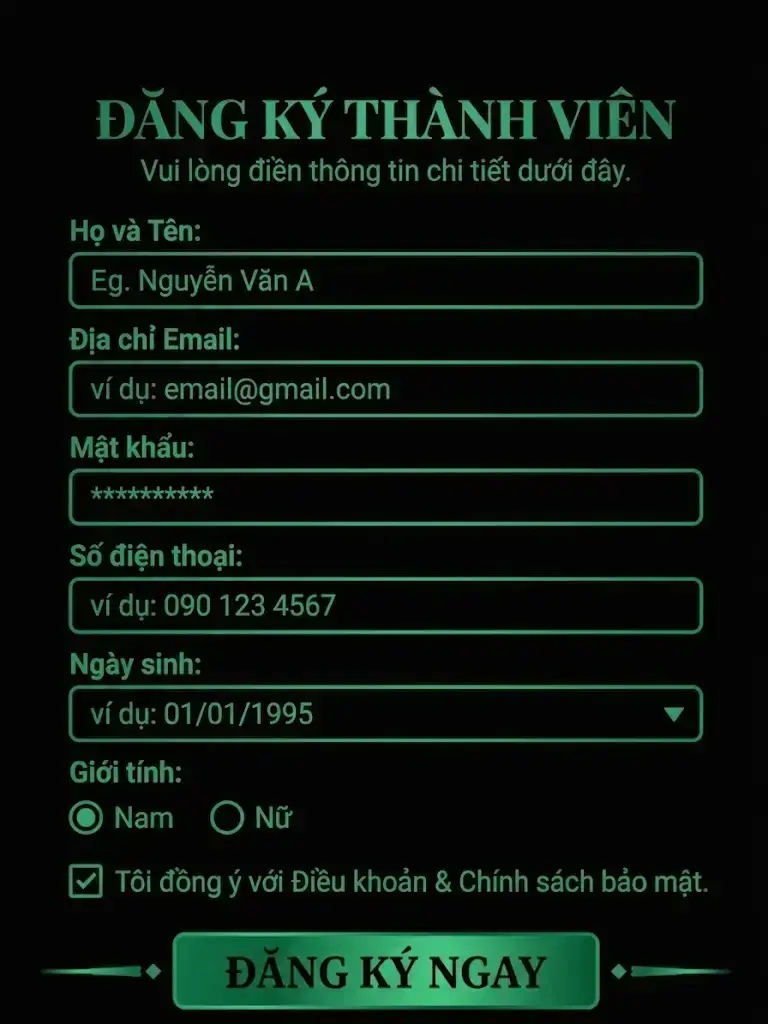 ĐĂNG KÝ THÀNH VIÊN
Vui lòng điền thông tin chi tiết dưới đây.

Họ và Tên:
Eg. Nguyễn Văn A

Địa chỉ Email:
ví dụ: email@gmail.com

Mật khẩu:
**********

Số điện thoại:
ví dụ: 090 123 4567

Ngày sinh:
ví dụ: 01/01/1995

Giới tính:
Nam
Nữ

Tôi đồng ý với Điều khoản & Chính sách bảo mật.

ĐĂNG KÝ NGAY